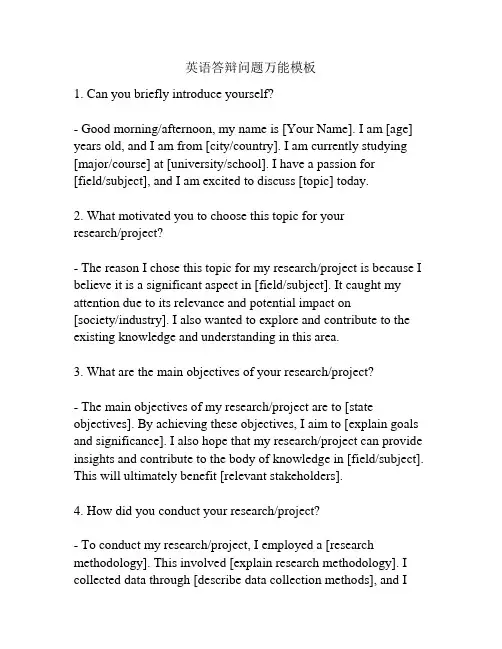 英语答辩问题万能模板

1. Can you briefly introduce yourself?

- Good morning/afternoon, my name is [Your Name]. I am [age] years old, and I am from [city/country]. I am currently studying [major/course] at [university/school]. I have a passion for [field/subject], and I am excited to discuss [topic] today.

2. What motivated you to choose this topic for your research/project?

- The reason I chose this topic for my research/project is because I believe it is a significant aspect in [field/subject]. It caught my attention due to its relevance and potential impact on [society/industry]. I also wanted to explore and contribute to the existing knowledge and understanding in this area.

3. What are the main objectives of your research/project?

- The main objectives of my research/project are to [state objectives]. By achieving these objectives, I aim to [explain goals and significance]. I also hope that my research/project can provide insights and contribute to the body of knowledge in [field/subject]. This will ultimately benefit [relevant stakeholders].

4. How did you conduct your research/project?

- To conduct my research/project, I employed a [research methodology]. This involved [explain research methodology]. I collected data through [describe data collection methods], and I